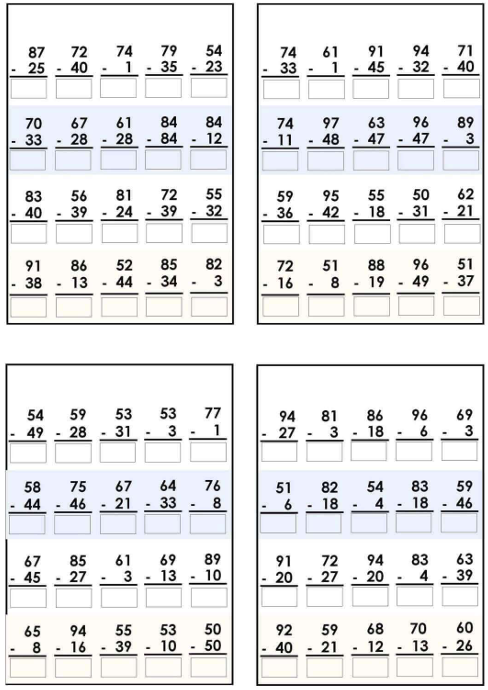 87 72 74 79 54
- 25 - 40 - 1 - 35 - 23

70 67 61 84 84
- 33 - 28 - 28 - 84 - 12

83 56 81 72 55
- 40 - 39 - 24 - 39 - 32

91 86 52 85 82
- 38 - 13 - 44 - 34 - 3

74 61 91 94 71
- 33 - 1 - 45 - 32 - 40

74 97 63 96 89
- 11 - 48 - 47 - 47 - 3

59 95 55 50 62
- 36 - 42 - 18 - 31 - 21

72 51 88 96 51
- 16 - 8 - 19 - 49 - 37

54 59 53 53 77
- 49 - 28 - 31 - 3 - 1

58 75 67 64 76
- 44 - 46 - 21 - 33 - 8

67 85 61 69 89
- 45 - 27 - 3 - 13 - 10

65 94 55 53 50
- 8 - 16 - 39 - 10 - 50

94 81 86 96 69
- 27 - 3 - 18 - 6 - 3

51 82 54 83 59
- 6 - 18 - 4 - 18 - 46

91 72 94 83 63
- 20 - 27 - 20 - 4 - 39

92 59 68 70 60
- 40 - 21 - 12 - 13 - 26